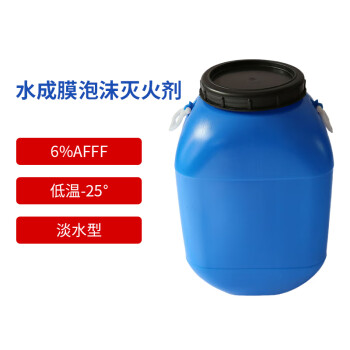 水成膜泡沫灭火剂

6%AFFF

低温-25°

淡水型